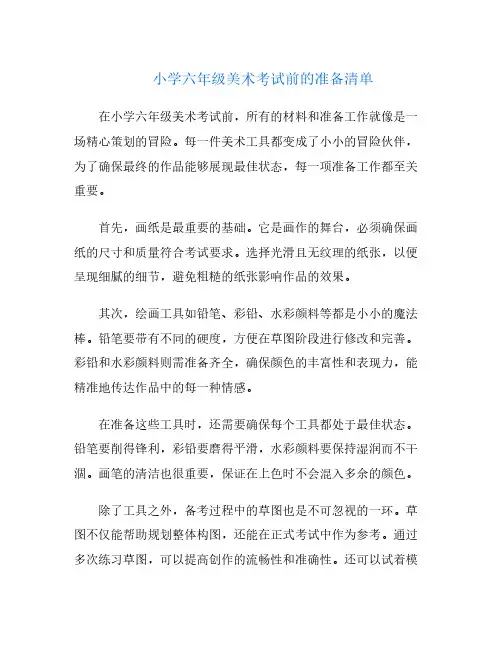 小学六年级美术考试前的准备清单

在小学六年级美术考试前，所有的材料和准备工作就像是一场精心策划的冒险。每一件美术工具都变成了小小的冒险伙伴，为了确保最终的作品能够展现最佳状态，每一项准备工作都至关重要。

首先，画纸是最重要的基础。它是画作的舞台，必须确保画纸的尺寸和质量符合考试要求。选择光滑且无纹理的纸张，以便呈现细腻的细节，避免粗糙的纸张影响作品的效果。

其次，绘画工具如铅笔、彩铅、水彩颜料等都是小小的魔法棒。铅笔要带有不同的硬度，方便在草图阶段进行修改和完善。彩铅和水彩颜料则需准备齐全，确保颜色的丰富性和表现力，能精准地传达作品中的每一种情感。

在准备这些工具时，还需要确保每个工具都处于最佳状态。铅笔要削得锋利，彩铅要磨得平滑，水彩颜料要保持湿润而不干涸。画笔的清洁也很重要，保证在上色时不会混入多余的颜色。

除了工具之外，备考过程中的草图也是不可忽视的一环。草图不仅能帮助规划整体构图，还能在正式考试中作为参考。通过多次练习草图，可以提高创作的流畅性和准确性。还可以试着模